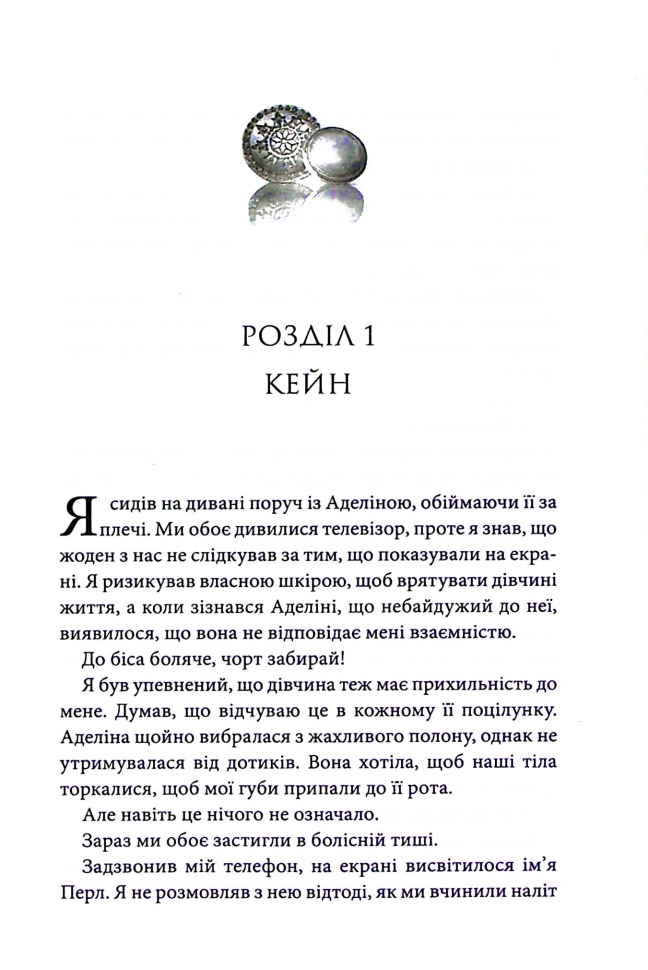 РОЗДІЛ 1
КЕЙН

Я сидів на дивані поруч із Аделіною, обіймаючи її за плечі. Ми обоє дивилися телевізор, проте я знав, що жоден з нас не слідкував за тим, що показували на екрані. Я ризикував власною шкірою, щоб врятувати дівчині життя, а коли зізнався Аделіні, що небайдужий до неї, виявилося, що вона не відповідає мені взаємністю.

До біса боляче, чорт забирай!

Я був упевнений, що дівчина теж має прихильність до мене. Думав, що відчуваю це в кожному її поцілунку. Аделіна щойно вибралася з жахливого полону, однак не утримувалася від дотиків. Вона хотіла, щоб наші тіла торкалися, щоб мої губи припали до її рота.

Але навіть це нічого не означало.

Зараз ми обоє застигли в болісній тиші.

Задзвонив мій телефон, на екрані висвітилося ім'я Перл. Я не розмовляв з нею відтоді, як ми вчинили наліт